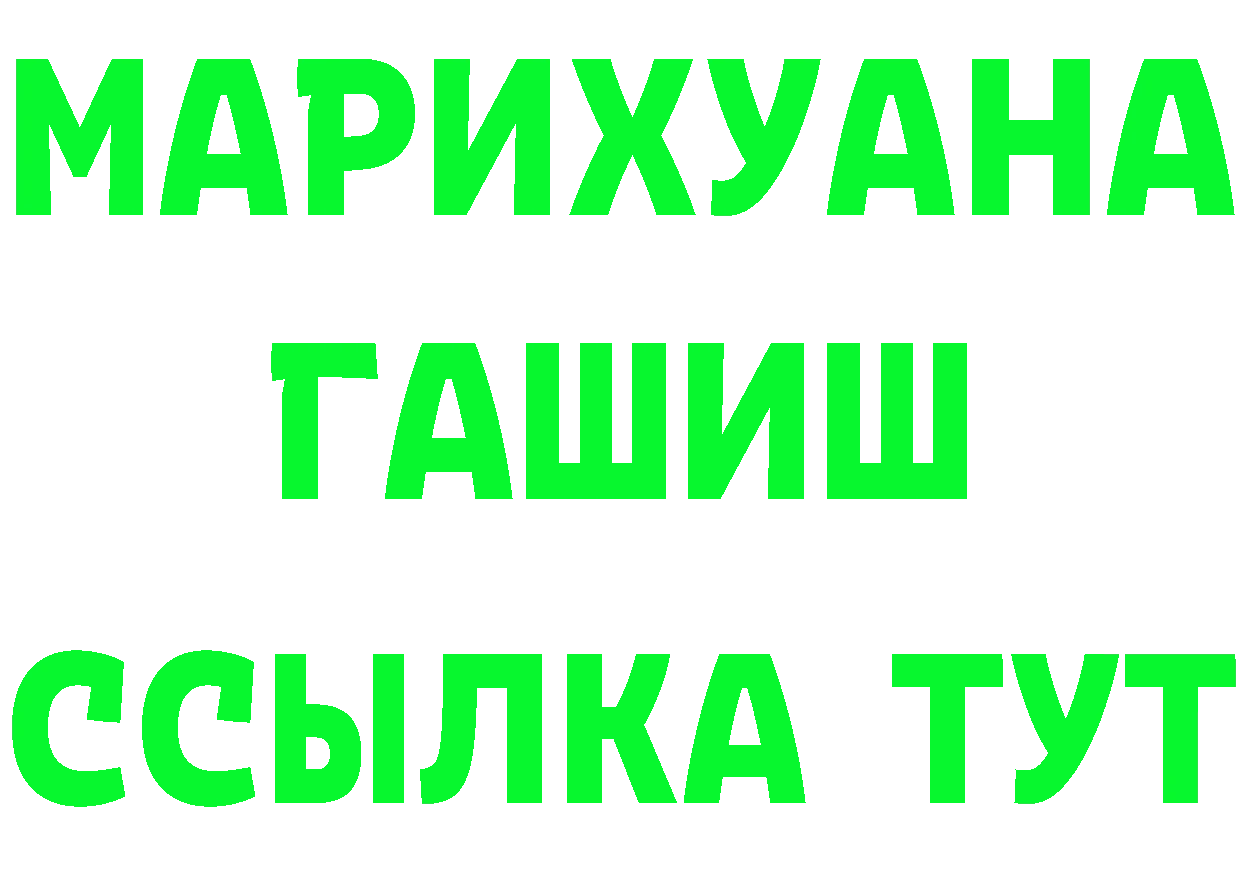 МАРИХУАНА
ГАШИШ
ССЫЛКА ТУТ